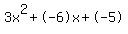 $3x^2+(-6)x+(-5)$